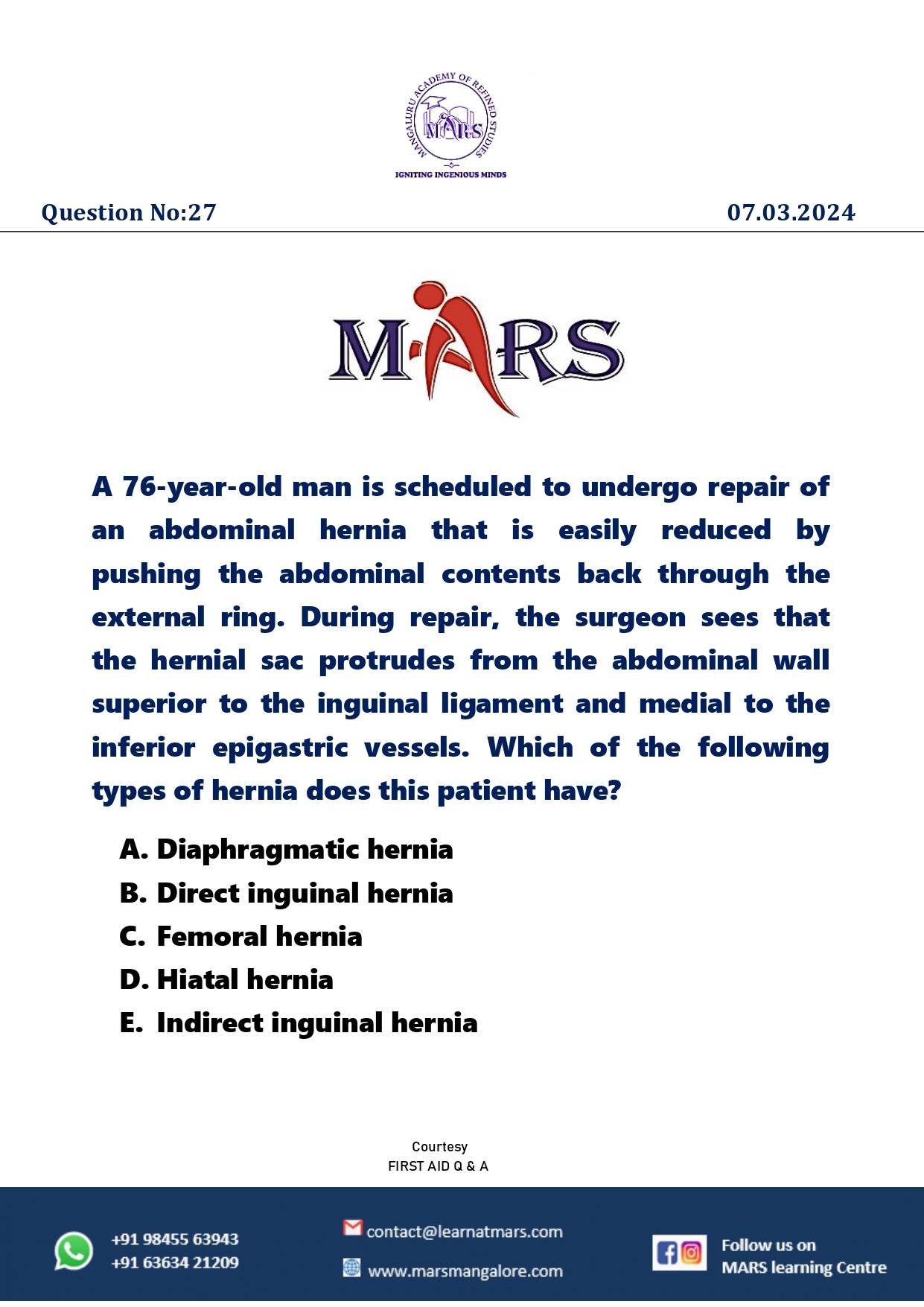 MANGALURU ACADEMY OF REFINED STUDIES
MARS
IGNITING INGENIOUS MINDS

Question No:27

07.03.2024

MARS

A 76-year-old man is scheduled to undergo repair of an abdominal hernia that is easily reduced by pushing the abdominal contents back through the external ring. During repair, the surgeon sees that the hernial sac protrudes from the abdominal wall superior to the inguinal ligament and medial to the inferior epigastric vessels. Which of the following types of hernia does this patient have?

A. Diaphragmatic hernia
B. Direct inguinal hernia
C. Femoral hernia
D. Hiatal hernia
E. Indirect inguinal hernia

Courtesy
FIRST AID Q & A

+91 98455 63943
+91 63634 21209

contact@learnatmars.com

www.marsmangalore.com

Follow us on
MARS learning Centre